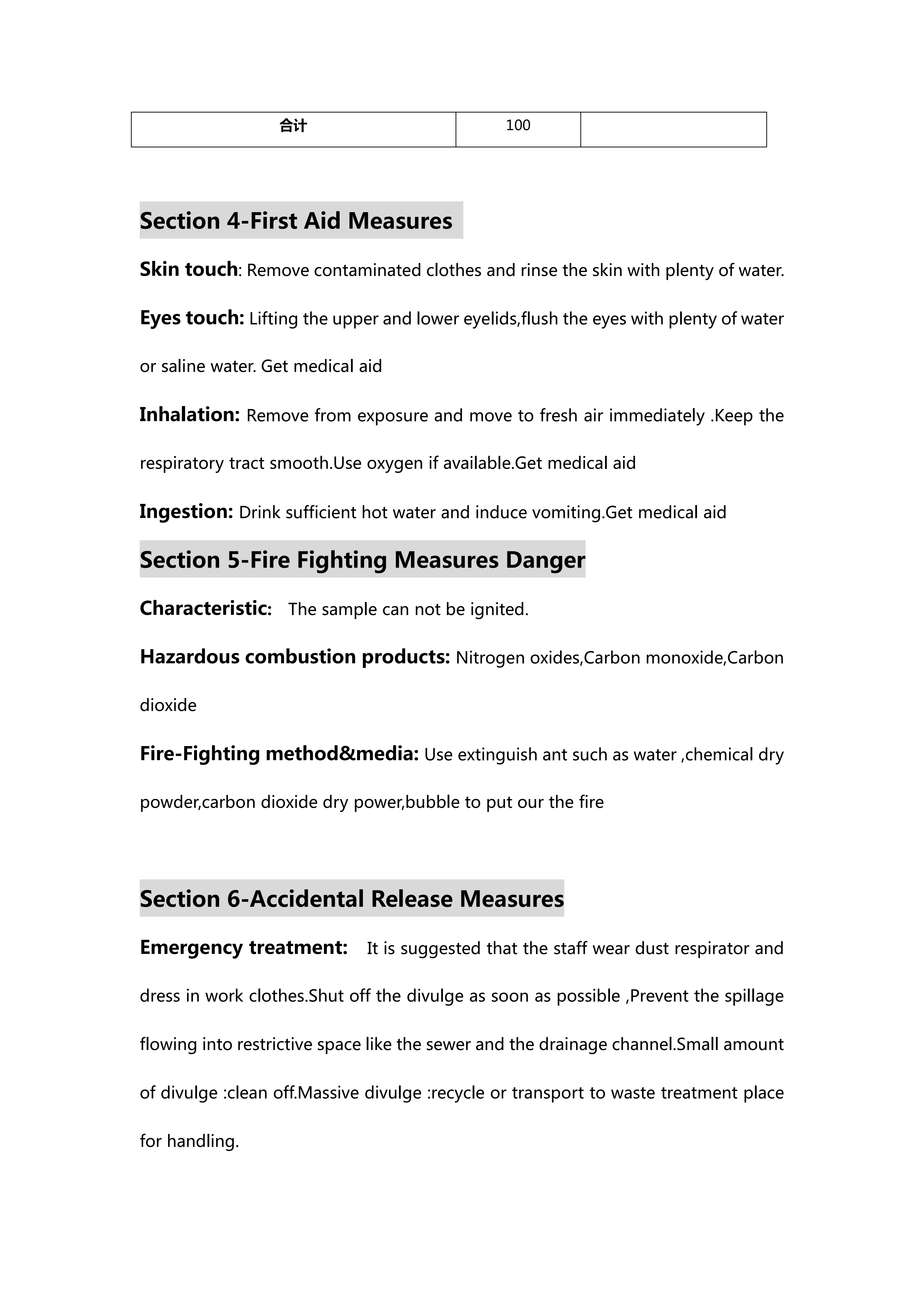 | 合计 | 100 | |
|---|---|---|

Section 4-First Aid Measures

Skin touch: Remove contaminated clothes and rinse the skin with plenty of water.

Eyes touch: Lifting the upper and lower eyelids,flush the eyes with plenty of water or saline water. Get medical aid

Inhalation: Remove from exposure and move to fresh air immediately .Keep the respiratory tract smooth.Use oxygen if available.Get medical aid

Ingestion: Drink sufficient hot water and induce vomiting.Get medical aid

Section 5-Fire Fighting Measures Danger

Characteristic: The sample can not be ignited.

Hazardous combustion products: Nitrogen oxides,Carbon monoxide,Carbon dioxide

Fire-Fighting method&media: Use extinguish ant such as water ,chemical dry powder,carbon dioxide dry power,bubble to put our the fire

Section 6-Accidental Release Measures

Emergency treatment: It is suggested that the staff wear dust respirator and dress in work clothes.Shut off the divulge as soon as possible ,Prevent the spillage flowing into restrictive space like the sewer and the drainage channel.Small amount of divulge :clean off.Massive divulge :recycle or transport to waste treatment place for handling.